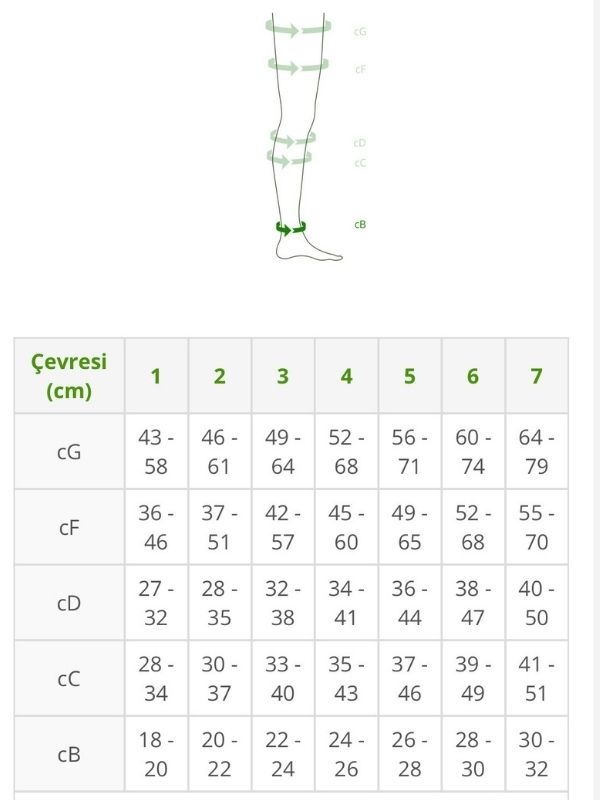 cG
cF
cD
cC
cB

| Çevresi (cm) | 1 | 2 | 3 | 4 | 5 | 6 | 7 |
|---|---|---|---|---|---|---|---|
| cG | 43 - 58 | 46 - 61 | 49 - 64 | 52 - 68 | 56 - 71 | 60 - 74 | 64 - 79 |
| cF | 36 - 46 | 37 - 51 | 42 - 57 | 45 - 60 | 49 - 65 | 52 - 68 | 55 - 70 |
| cD | 27 - 32 | 28 - 35 | 32 - 38 | 34 - 41 | 36 - 44 | 38 - 47 | 40 - 50 |
| cC | 28 - 34 | 30 - 37 | 33 - 40 | 35 - 43 | 37 - 46 | 39 - 49 | 41 - 51 |
| cB | 18 - 20 | 20 - 22 | 22 - 24 | 24 - 26 | 26 - 28 | 28 - 30 | 30 - 32 |